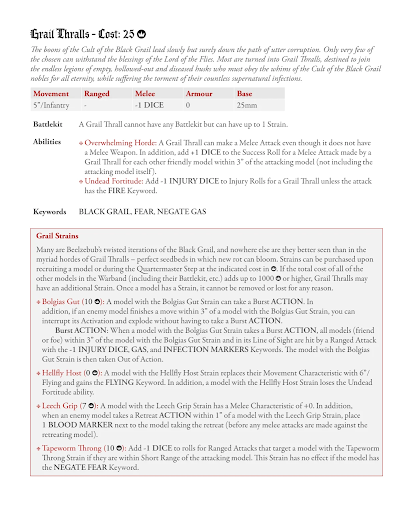 Grail Thralls - Cost: 25

The boons of the Cult of the Black Grail lead slowly but surely down the path of utter corruption. Only very few of the chosen can withstand the blessings of the Lord of the Flies. Most are turned into Grail Thralls, destined to join the endless legions of empty, hollowed-out and diseased husks who must obey the whims of the Cult of the Black Grail nobles for all eternity, while suffering the torment of their countless supernatural infections.

| Movement | Ranged | Melee | Armour | Base |
|---|---|---|---|---|
| 5"/Infantry | - | -1 DICE | 0 | 25mm |

Battlekit A Grail Thrall cannot have any Battlekit but can have up to 1 Strain.

Abilities
Overwhelming Horde: A Grail Thrall can make a Melee Attack even though it does not have a Melee Weapon. In addition, add +1 DICE to the Success Roll for a Melee Attack made by a Grail Thrall for each other friendly model within 3" of the attacking model (not including the attacking model itself).
Undead Fortitude: Add -1 INJURY DICE to Injury Rolls for a Grail Thrall unless the attack has the FIRE Keyword.

Keywords BLACK GRAIL, FEAR, NEGATE GAS

Grail Strains

Many are Beelzebub's twisted iterations of the Black Grail, and nowhere else are they better seen than in the myriad hordes of Grail Thralls – perfect seedbeds in which new rot can bloom. Strains can be purchased upon recruiting a model or during the Quartermaster Step at the indicated cost in . If the total cost of all of the other models in the Warband (including their Battlekit, etc.) adds up to 1000 or higher, Grail Thralls may have an additional Strain. Once a model has a Strain, it cannot be removed or lost for any reason.

Bolgias Gut (10 ): A model with the Bolgias Gut Strain can take a Burst ACTION. In addition, if an enemy model finishes a move within 3" of a model with the Bolgias Gut Strain, you can interrupt its Activation and explode without having to take a Burst ACTION.
Burst ACTION: When a model with the Bolgias Gut Strain takes a Burst ACTION, all models (friend or foe) within 3" of the model with the Bolgias Gut Strain and in its Line of Sight are hit by a Ranged Attack with the -1 INJURY DICE, GAS, and INFECTION MARKERS Keywords. The model with the Bolgias Gut Strain is then taken Out of Action.

Hellfly Host (0 ): A model with the Hellfly Host Strain replaces their Movement Characteristic with 6"/Flying and gains the FLYING Keyword. In addition, a model with the Hellfly Host Strain loses the Undead Fortitude ability.

Leech Grip (7 ): A model with the Leech Grip Strain has a Melee Characteristic of +0. In addition, when an enemy model takes a Retreat ACTION within 1" of a model with the Leech Grip Strain, place 1 BLOOD MARKER next to the model taking the retreat (before any melee attacks are made against the retreating model).

Tapeworm Throng (10 ): Add -1 DICE to rolls for Ranged Attacks that target a model with the Tapeworm Throng Strain if they are within Short Range of the attacking model. This Strain has no effect if the model has the NEGATE FEAR Keyword.